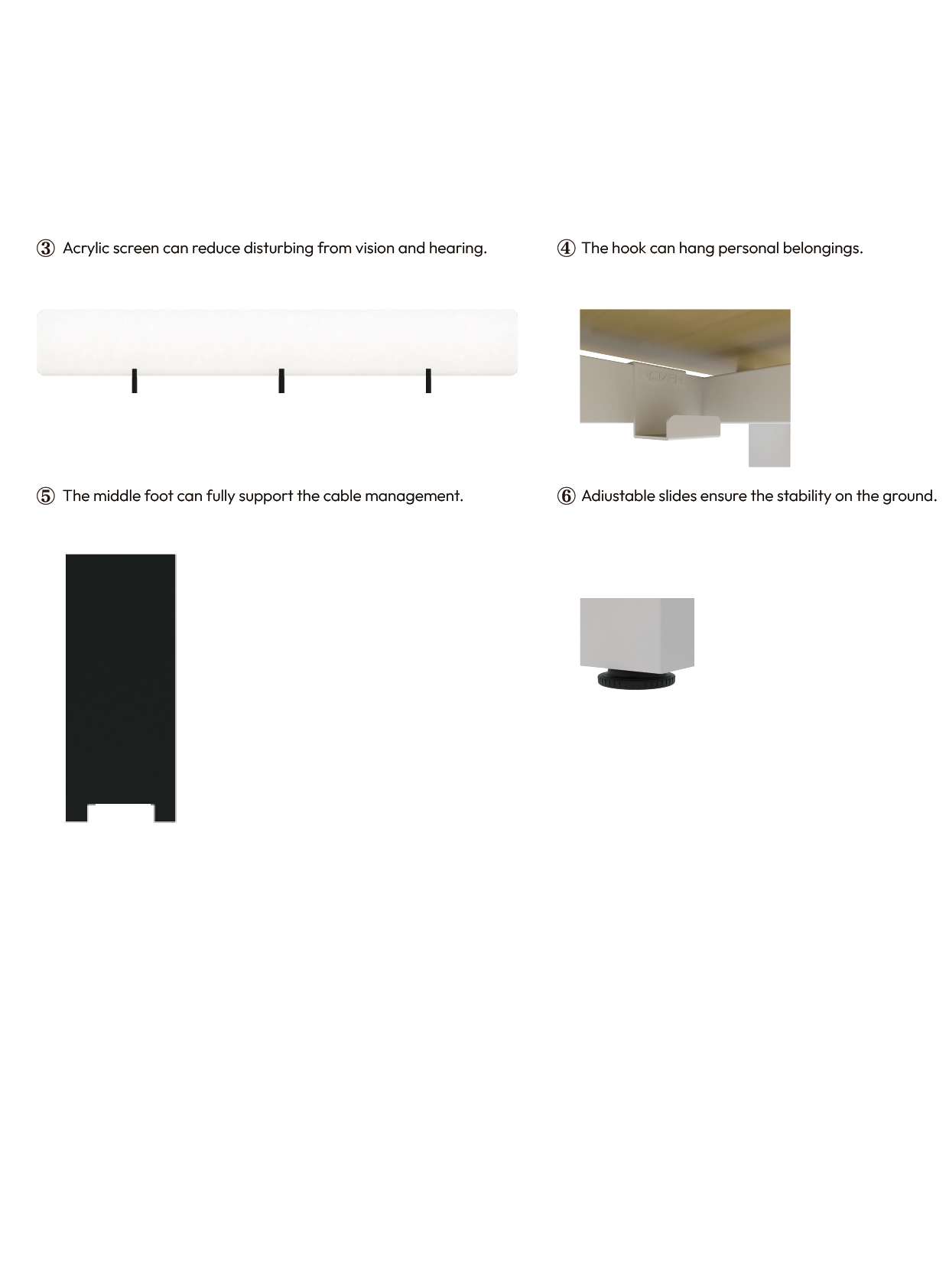 ③ Acrylic screen can reduce disturbing from vision and hearing.

④ The hook can hang personal belongings.

⑤ The middle foot can fully support the cable management.

⑥ Adiustable slides ensure the stability on the ground.